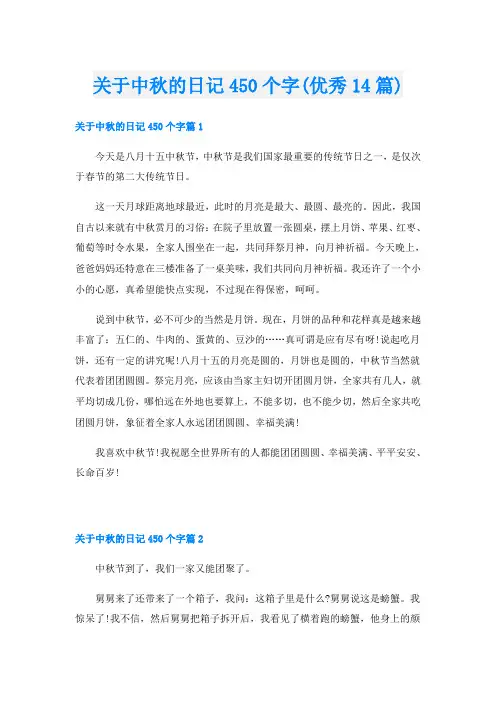 关于中秋的日记450个字(优秀14篇)

关于中秋的日记450个字篇1

今天是八月十五中秋节，中秋节是我们国家最重要的传统节日之一，是仅次于春节的第二大传统节日。

这一天月球距离地球最近，此时的月亮是最大、最圆、最亮的。因此，我国自古以来就有中秋赏月的习俗：在院子里放置一张圆桌，摆上月饼、苹果、红枣、葡萄等时令水果，全家人围坐在一起，共同拜祭月神，向月神祈福。今天晚上，爸爸妈妈还特意在三楼准备了一桌美味，我们共同向月神祈福。我还许了一个小小的心愿，真希望能快点实现，不过现在得保密，呵呵。

说到中秋节，必不可少的当然是月饼。现在，月饼的品种和花样真是越来越丰富了：五仁的、牛肉的、蛋黄的、豆沙的……真可谓是应有尽有呀!说起吃月饼，还有一定的讲究呢!八月十五的月亮是圆的，月饼也是圆的，中秋节当然就代表着团团圆圆。祭完月亮，应该由当家主妇切开团圆月饼，全家共有几人，就平均切成几份，哪怕远在外地也要算上，不能多切，也不能少切，然后全家共吃团圆月饼，象征着全家人永远团团圆圆、幸福美满!

我喜欢中秋节!我祝愿全世界所有的人都能团团圆圆、幸福美满、平平安安、长命百岁!

关于中秋的日记450个字篇2

中秋节到了，我们一家又能团聚了。

舅舅来了还带来了一个箱子，我问：这箱子里是什么?舅舅说这是螃蟹。我惊呆了!我不信，然后舅舅把箱子拆开后，我看见了横着跑的螃蟹，他身上的颜